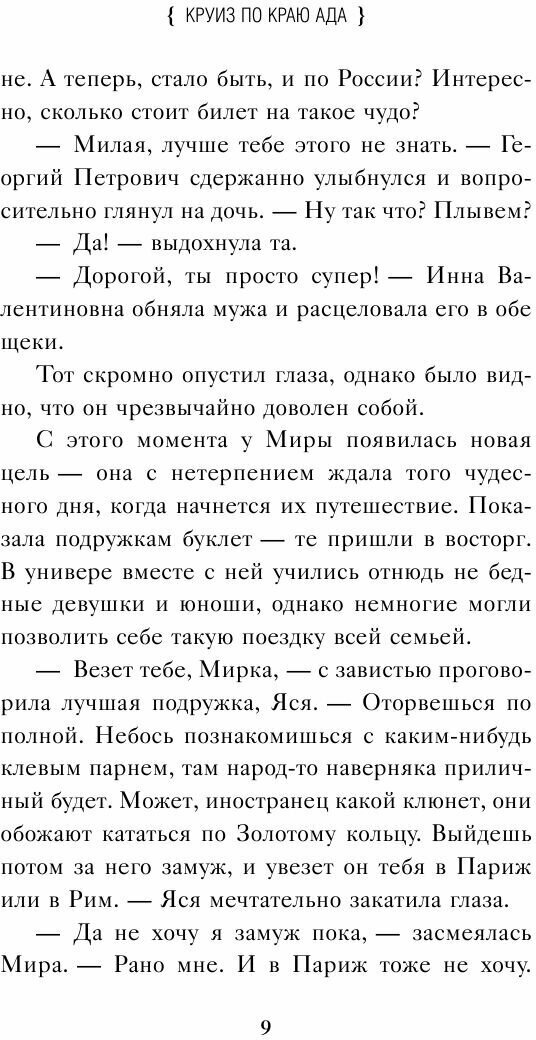 { КРУИЗ ПО КРАЮ АДА }

не. А теперь, стало быть, и по России? Интересно, сколько стоит билет на такое чудо?

— Милая, лучше тебе этого не знать. — Георгий Петрович сдержанно улыбнулся и вопросительно глянул на дочь. — Ну так что? Плывем?

— Да! — выдохнула та.

— Дорогой, ты просто супер! — Инна Валентиновна обняла мужа и расцеловала его в обе щеки.

Тот скромно опустил глаза, однако было видно, что он чрезвычайно доволен собой.

С этого момента у Миры появилась новая цель — она с нетерпением ждала того чудесного дня, когда начнется их путешествие. Показала подружкам буклет — те пришли в восторг. В универе вместе с ней учились отнюдь не бедные девушки и юноши, однако немногие могли позволить себе такую поездку всей семьей.

— Везет тебе, Мирка, — с завистью проговорила лучшая подружка, Яся. — Оторвешься по полной. Небось познакомишься с каким-нибудь клевым парнем, там народ-то наверняка приличный будет. Может, иностранец какой клюнет, они обожают кататься по Золотому кольцу. Выйдешь потом за него замуж, и увезет он тебя в Париж или в Рим. — Яся мечтательно закатила глаза.

— Да не хочу я замуж пока, — засмеялась Мира. — Рано мне. И в Париж тоже не хочу.

9